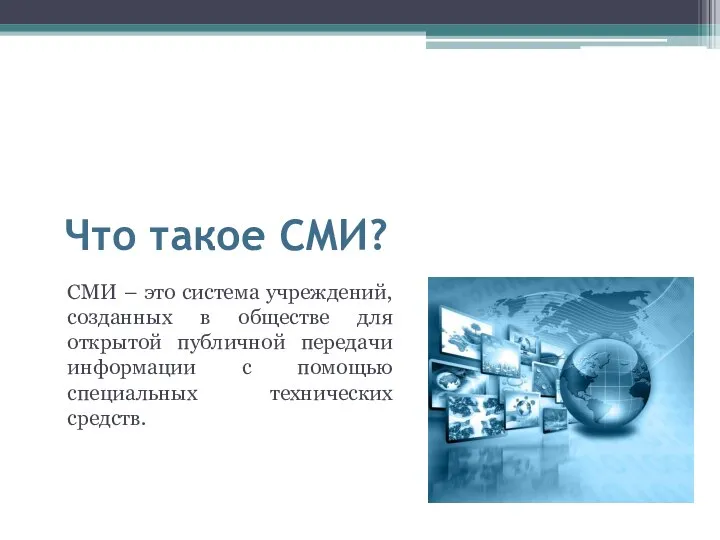 Что такое СМИ?

СМИ – это система учреждений, созданных в обществе для открытой публичной передачи информации с помощью специальных технических средств.